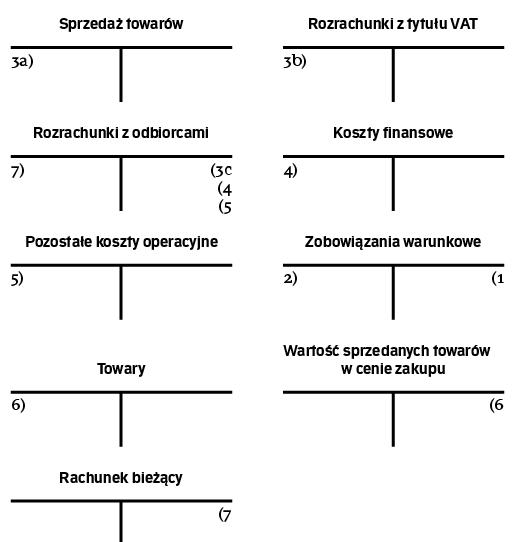 Sprzedaż towarów

3a)

Rozrachunki z tytułu VAT

3b)

Rozrachunki z odbiorcami

7)

(3c
(4
(5

Koszty finansowe

4)

Pozostałe koszty operacyjne

5)

Zobowiązania warunkowe

2)

(1

Towary

6)

Wartość sprzedanych towarów w cenie zakupu

(6

Rachunek bieżący

(7